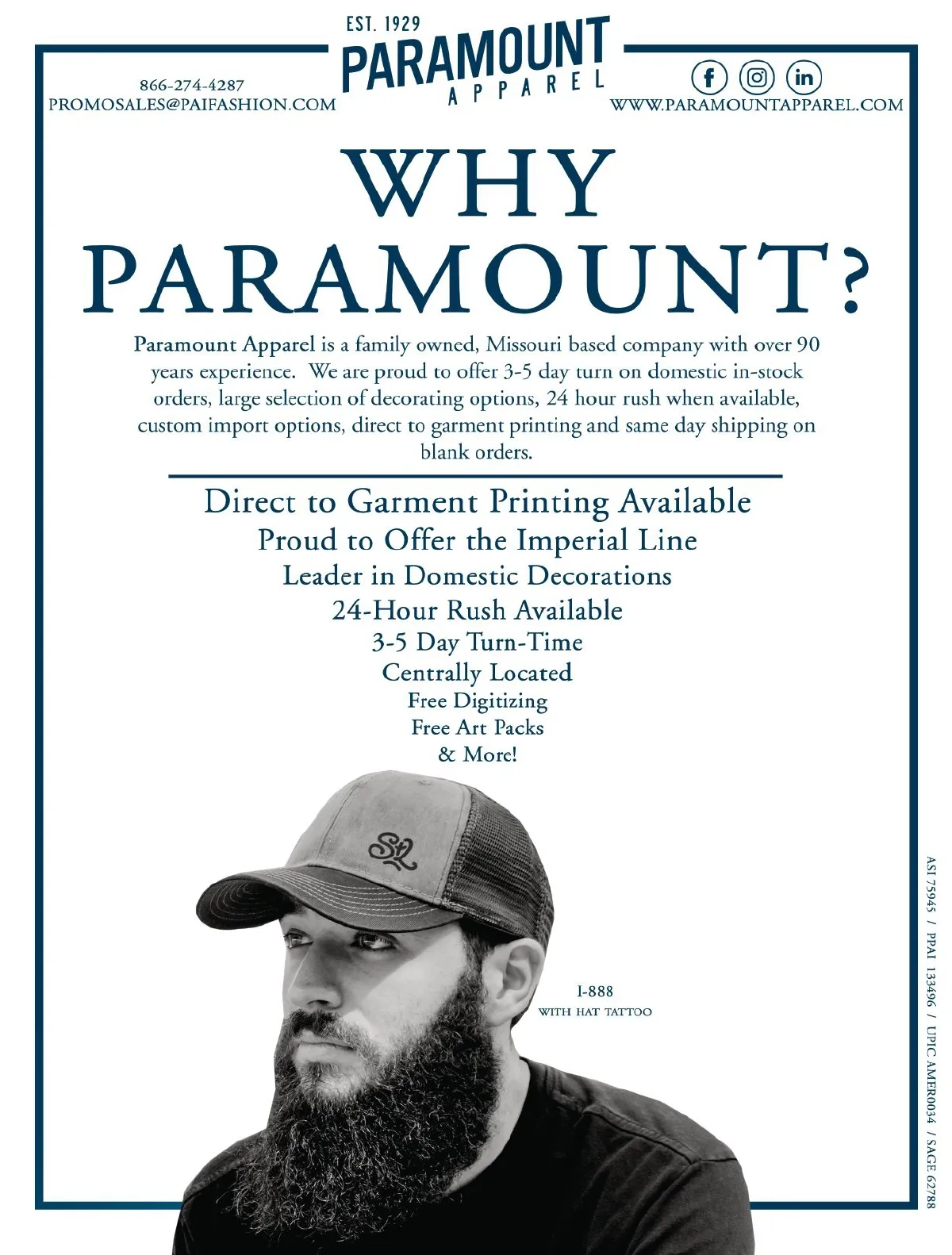 EST. 1929
PARAMOUNT
APPAREL

866-274-4287
PROMOSALES@PAIFASHION.COM

WWW.PARAMOUNTAPPAREL.COM

WHY PARAMOUNT?

Paramount Apparel is a family owned, Missouri based company with over 90 years experience. We are proud to offer 3-5 day turn on domestic in-stock orders, large selection of decorating options, 24 hour rush when available, custom import options, direct to garment printing and same day shipping on blank orders.

Direct to Garment Printing Available
Proud to Offer the Imperial Line
Leader in Domestic Decorations
24-Hour Rush Available
3-5 Day Turn-Time
Centrally Located
Free Digitizing
Free Art Packs
& More!

StL

I-888
WITH HAT TATTOO

ASI 75945 / PPAI 133496 / UPIC AMER0034 / SAGE 62788